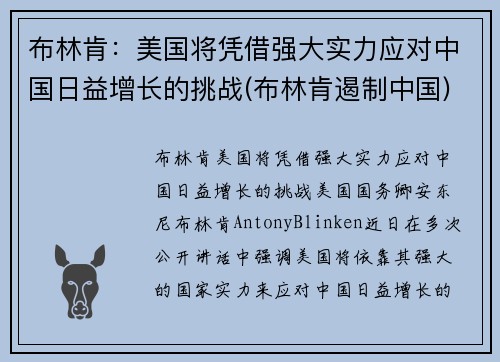 布林肯：美国将凭借强大实力应对中国日益增长的挑战(布林肯遏制中国)

布林肯美国将凭借强大实力应对中国日益增长的挑战美国国务卿安东尼布林肯AntonyBlinken近日在多次公开讲话中强调美国将依靠其强大的国家实力来应对中国日益增长的